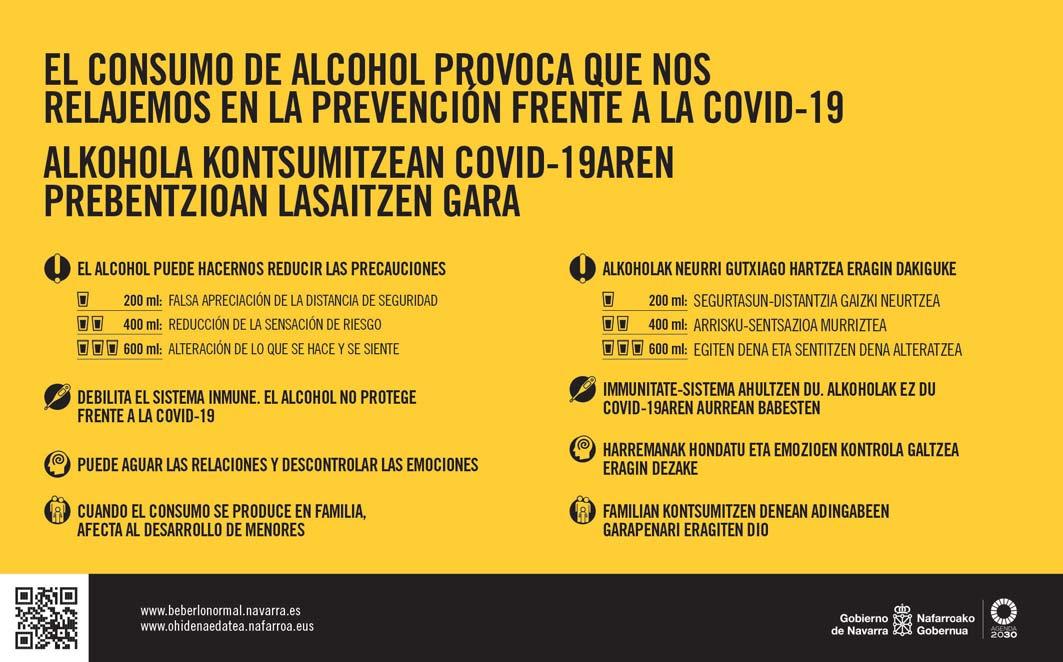 EL CONSUMO DE ALCOHOL PROVOCA QUE NOS RELAJEMOS EN LA PREVENCIÓN FRENTE A LA COVID-19

ALKOHOLA KONTSUMITZEAN COVID-19AREN PREBENTZIOAN LASAITZEN GARA

EL ALCOHOL PUEDE HACERNOS REDUCIR LAS PRECAUCIONES

200 ml: FALSA APRECIACIÓN DE LA DISTANCIA DE SEGURIDAD

400 ml: REDUCCIÓN DE LA SENSACIÓN DE RIESGO

600 ml: ALTERACIÓN DE LO QUE SE HACE Y SE SIENTE

DEBILITA EL SISTEMA INMUNE. EL ALCOHOL NO PROTEGE FRENTE A LA COVID-19

PUEDE AGUAR LAS RELACIONES Y DESCONTROLAR LAS EMOCIONES

CUANDO EL CONSUMO SE PRODUCE EN FAMILIA, AFECTA AL DESARROLLO DE MENORES

ALKOHOLAK NEURRI GUTXIAGO HARTZEA ERAGIN DAKIGUKE

200 ml: SEGURTASUN-DISTANTZIA GAIZKI NEURTZEA

400 ml: ARRISKU-SENTSAZIOA MURRIZTEA

600 ml: EGITEN DENA ETA SENTITZEN DENA ALTERATZEA

IMMUNITATE-SISTEMA AHULTZEN DU. ALKOHOLAK EZ DU COVID-19AREN AURREAN BABESTEN

HARREMANAK HONDATU ETA EMOZIOEN KONTROLA GALTZEA ERAGIN DEZAKE

FAMILIAN KONTSUMITZEN DENEAN ADINGABEEN GARAPENARI ERAGITEN DIO

www.beberlonormal.navarra.es
www.ohidenaedatea.nafarroa.eus

Gobierno de Navarra Nafarroako Gobernua

AGENDA 2030